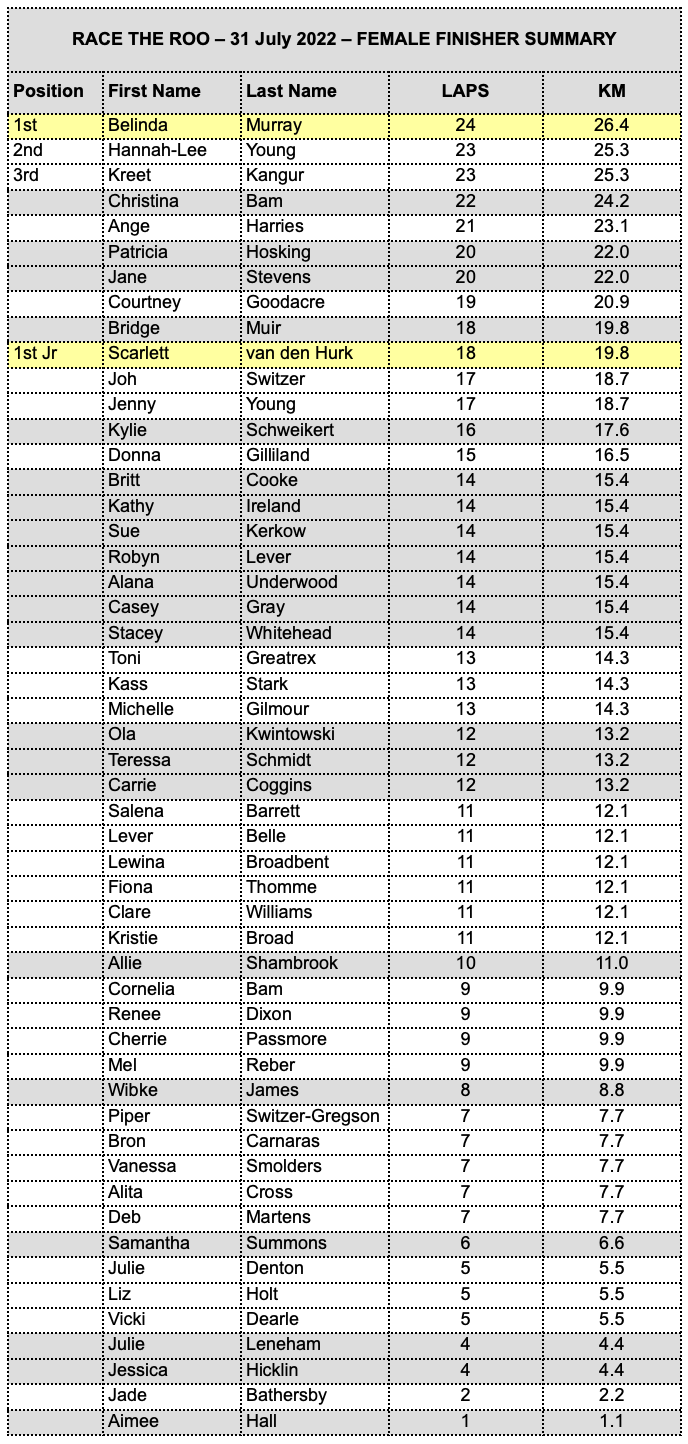 RACE THE ROO – 31 July 2022 – FEMALE FINISHER SUMMARY

| Position | First Name | Last Name | LAPS | KM |
|---|---|---|---|---|
| 1st | Belinda | Murray | 24 | 26.4 |
| 2nd | Hannah-Lee | Young | 23 | 25.3 |
| 3rd | Kreet | Kangur | 23 | 25.3 |
| | Christina | Bam | 22 | 24.2 |
| | Ange | Harries | 21 | 23.1 |
| | Patricia | Hosking | 20 | 22.0 |
| | Jane | Stevens | 20 | 22.0 |
| | Courtney | Goodacre | 19 | 20.9 |
| | Bridge | Muir | 18 | 19.8 |
| 1st Jr | Scarlett | van den Hurk | 18 | 19.8 |
| | Joh | Switzer | 17 | 18.7 |
| | Jenny | Young | 17 | 18.7 |
| | Kylie | Schweikert | 16 | 17.6 |
| | Donna | Gilliland | 15 | 16.5 |
| | Britt | Cooke | 14 | 15.4 |
| | Kathy | Ireland | 14 | 15.4 |
| | Sue | Kerkow | 14 | 15.4 |
| | Robyn | Lever | 14 | 15.4 |
| | Alana | Underwood | 14 | 15.4 |
| | Casey | Gray | 14 | 15.4 |
| | Stacey | Whitehead | 14 | 15.4 |
| | Toni | Greatrex | 13 | 14.3 |
| | Kass | Stark | 13 | 14.3 |
| | Michelle | Gilmour | 13 | 14.3 |
| | Ola | Kwintowski | 12 | 13.2 |
| | Teressa | Schmidt | 12 | 13.2 |
| | Carrie | Coggins | 12 | 13.2 |
| | Salena | Barrett | 11 | 12.1 |
| | Lever | Belle | 11 | 12.1 |
| | Lewina | Broadbent | 11 | 12.1 |
| | Fiona | Thomme | 11 | 12.1 |
| | Clare | Williams | 11 | 12.1 |
| | Kristie | Broad | 11 | 12.1 |
| | Allie | Shambrook | 10 | 11.0 |
| | Cornelia | Bam | 9 | 9.9 |
| | Renee | Dixon | 9 | 9.9 |
| | Cherrie | Passmore | 9 | 9.9 |
| | Mel | Reber | 9 | 9.9 |
| | Wibke | James | 8 | 8.8 |
| | Piper | Switzer-Gregson | 7 | 7.7 |
| | Bron | Carnaras | 7 | 7.7 |
| | Vanessa | Smolders | 7 | 7.7 |
| | Alita | Cross | 7 | 7.7 |
| | Deb | Martens | 7 | 7.7 |
| | Samantha | Summons | 6 | 6.6 |
| | Julie | Denton | 5 | 5.5 |
| | Liz | Holt | 5 | 5.5 |
| | Vicki | Dearle | 5 | 5.5 |
| | Julie | Leneham | 4 | 4.4 |
| | Jessica | Hicklin | 4 | 4.4 |
| | Jade | Bathersby | 2 | 2.2 |
| | Aimee | Hall | 1 | 1.1 |